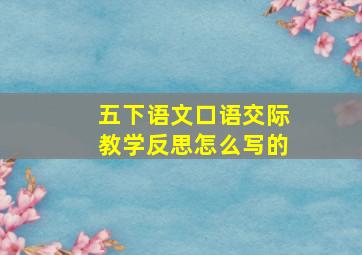 五下语文口语交际教学反思怎么写的